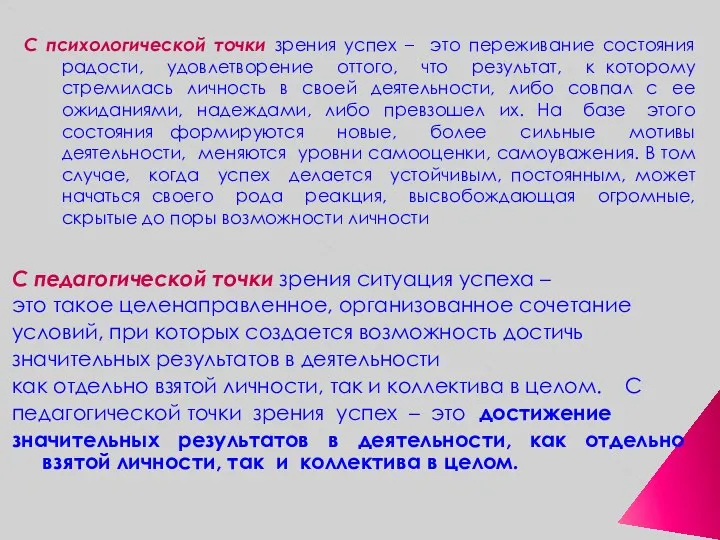 С психологической точки зрения успех – это переживание состояния радости, удовлетворение оттого, что результат, к которому стремилась личность в своей деятельности, либо совпал с ее ожиданиями, надеждами, либо превзошел их. На базе этого состояния формируются новые, более сильные мотивы деятельности, меняются уровни самооценки, самоуважения. В том случае, когда успех делается устойчивым, постоянным, может начаться своего рода реакция, высвобождающая огромные, скрытые до поры возможности личности

С педагогической точки зрения ситуация успеха – это такое целенаправленное, организованное сочетание условий, при которых создается возможность достичь значительных результатов в деятельности как отдельно взятой личности, так и коллектива в целом. С педагогической точки зрения успех – это достижение значительных результатов в деятельности, как отдельно взятой личности, так и коллектива в целом.